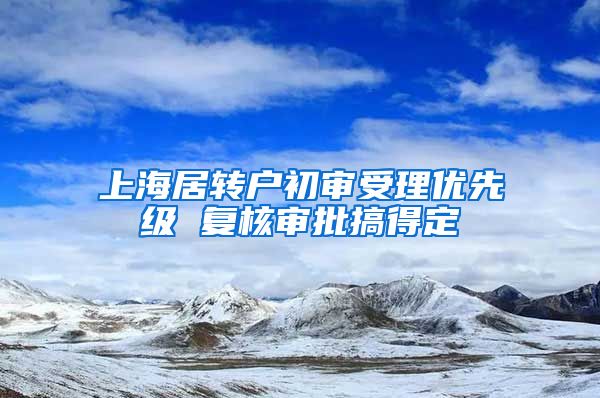 上海居转户初审受理优先级 复核审批搞得定